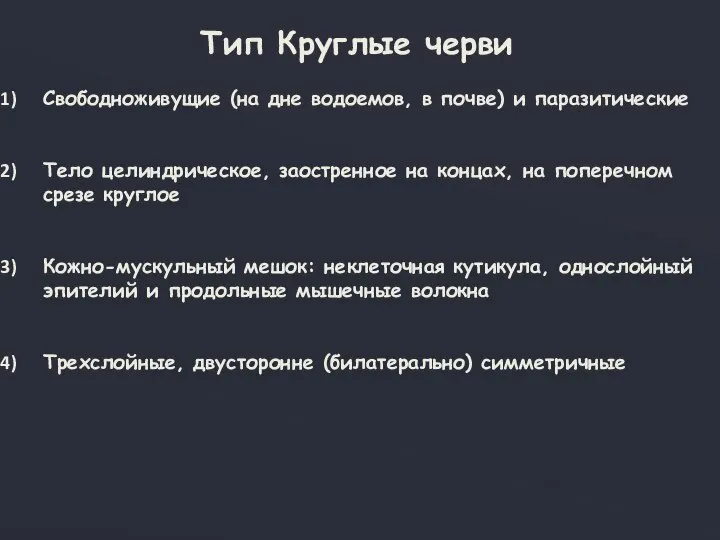 Тип Круглые черви

1) Свободноживущие (на дне водоемов, в почве) и паразитические

2) Тело целиндрическое, заостренное на концах, на поперечном срезе круглое

3) Кожно-мускульный мешок: неклеточная кутикула, однослойный эпителий и продольные мышечные волокна

4) Трехслойные, двусторонне (билатерально) симметричные